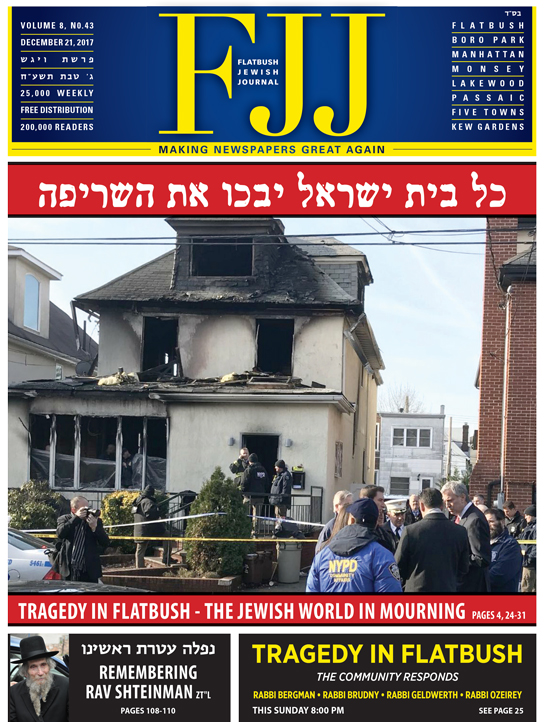 VOLUME 8, NO.43
DECEMBER 21, 2017
פרשת ויגש
ג' טבת תשע"ח
25,000 WEEKLY
FREE DISTRIBUTION
200,000 READERS

FJJ
FLATBUSH
JEWISH
JOURNAL

בס"ד
FLATBUSH
BORO PARK
MANHATTAN
MONSEY
LAKEWOOD
PASSAIC
FIVE TOWNS
KEW GARDENS

MAKING NEWSPAPERS GREAT AGAIN

כל בית ישראל יבכו את השריפה

NYPD

TRAGEDY IN FLATBUSH - THE JEWISH WORLD IN MOURNING PAGES 4, 24-31

נפלה עטרת ראשינו
REMEMBERING
RAV SHTEINMAN ZT"L
PAGES 108-110

TRAGEDY IN FLATBUSH
THE COMMUNITY RESPONDS
RABBI BERGMAN • RABBI BRUDNY • RABBI GELDWERTH • RABBI OZEIREY
THIS SUNDAY 8:00 PM
SEE PAGE 25